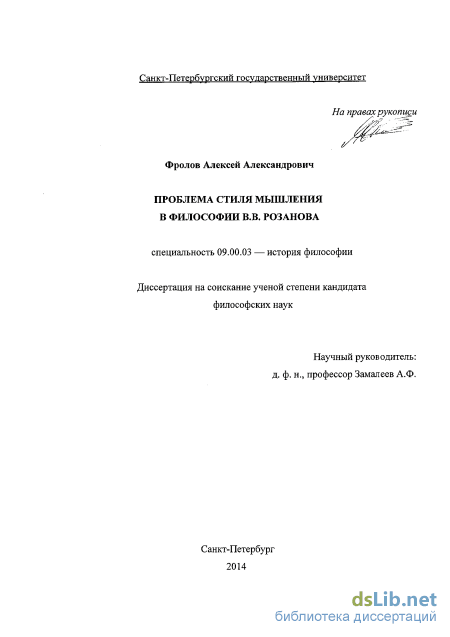 Санкт-Петербургский государственный университет

На правах рукописи

Фролов Алексей Александрович

ПРОБЛЕМА СТИЛЯ МЫШЛЕНИЯ
В ФИЛОСОФИИ В.В. РОЗАНОВА

специальность 09.00.03 — история философии

Диссертация на соискание ученой степени кандидата философских наук

Научный руководитель:
д. ф. н., профессор Замалеев А.Ф.

Санкт-Петербург
2014

dsLib.net
библиотека диссертаций